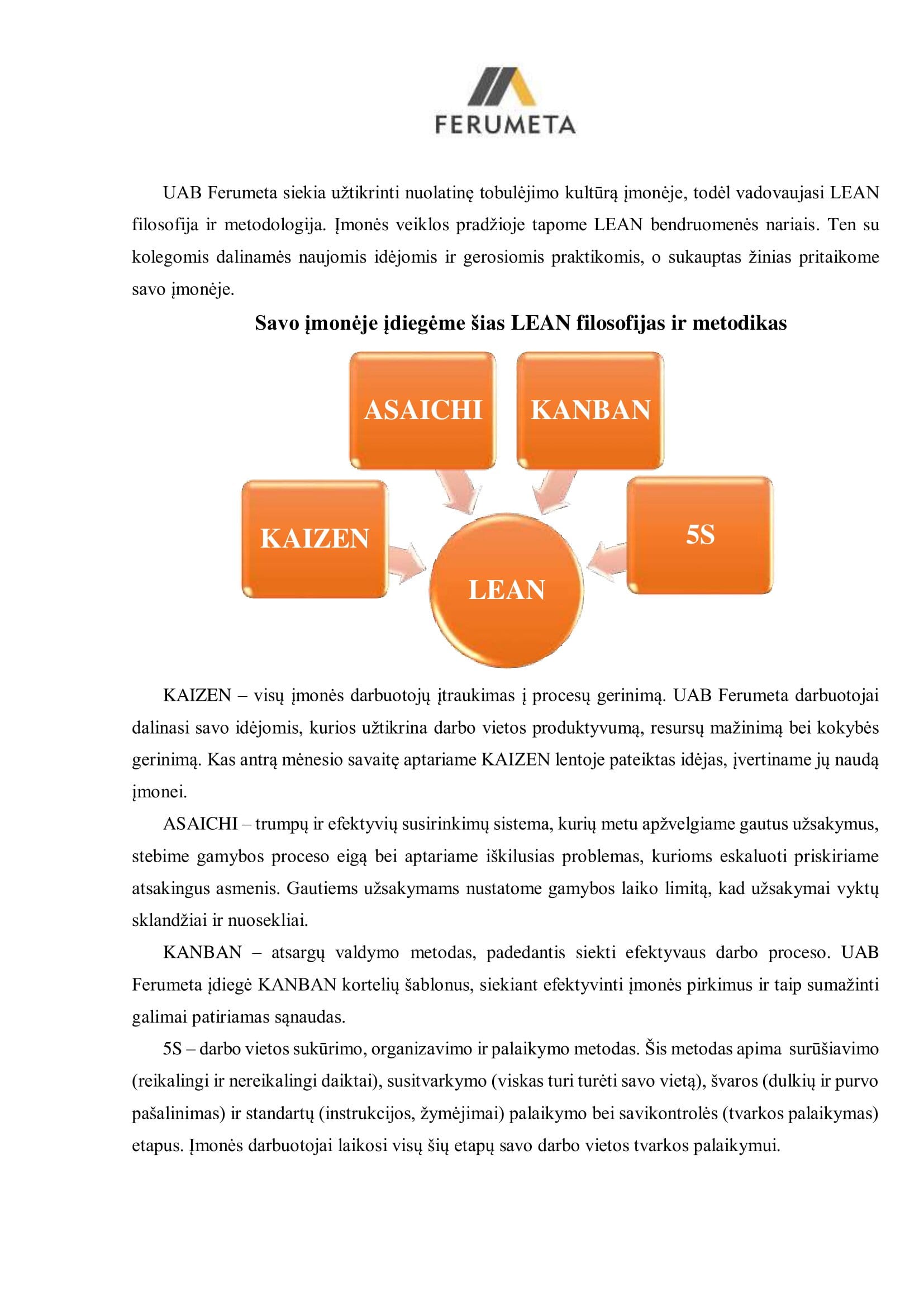 FERUMETA

UAB Ferumeta siekia užtikrinti nuolatinę tobulėjimo kultūrą įmonėje, todėl vadovaujasi LEAN filosofija ir metodologija. Įmonės veiklos pradžioje tapome LEAN bendruomenės nariais. Ten su kolegomis dalinamės naujomis idėjomis ir gerosiomis praktikomis, o sukauptas žinias pritaikome savo įmonėje.

Savo įmonėje įdiegėme šias LEAN filosofijas ir metodikas

ASAICHI

KANBAN

KAIZEN

5S

LEAN

KAIZEN – visų įmonės darbuotojų įtraukimas į procesų gerinimą. UAB Ferumeta darbuotojai dalinasi savo idėjomis, kurios užtikrina darbo vietos produktyvumą, resursų mažinimą bei kokybės gerinimą. Kas antrą mėnesio savaitę aptariame KAIZEN lentoje pateiktas idėjas, įvertiname jų naudą įmonei.

ASAICHI – trumpų ir efektyvių susirinkimų sistema, kurių metu apžvelgiame gautus užsakymus, stebime gamybos proceso eigą bei aptariame iškilusias problemas, kurioms eskaluoti priskiriame atsakingus asmenis. Gautiems užsakymams nustatome gamybos laiko limitą, kad užsakymai vyktų sklandžiai ir nuosekliai.

KANBAN – atsargų valdymo metodas, padedantis siekti efektyvaus darbo proceso. UAB Ferumeta įdiegė KANBAN kortelių šablonus, siekiant efektyvinti įmonės pirkimus ir taip sumažinti galimai patiriamas sąnaudas.

5S – darbo vietos sukūrimo, organizavimo ir palaikymo metodas. Šis metodas apima surūšiavimo (reikalingi ir nereikalingi daiktai), susitvarkymo (viskas turi turėti savo vietą), švaros (dulkių ir purvo pašalinimas) ir standartų (instrukcijos, žymėjimai) palaikymo bei savikontrolės (tvarkos palaikymas) etapus. Įmonės darbuotojai laikosi visų šių etapų savo darbo vietos tvarkos palaikymui.